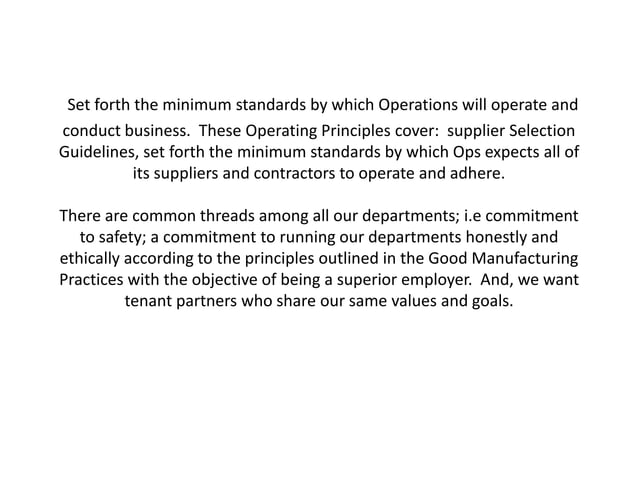 Set forth the minimum standards by which Operations will operate and conduct business.  These Operating Principles cover:  supplier Selection Guidelines, set forth the minimum standards by which Ops expects all of its suppliers and contractors to operate and adhere.

There are common threads among all our departments; i.e commitment to safety; a commitment to running our departments honestly and ethically according to the principles outlined in the Good Manufacturing Practices with the objective of being a superior employer.  And, we want tenant partners who share our same values and goals.